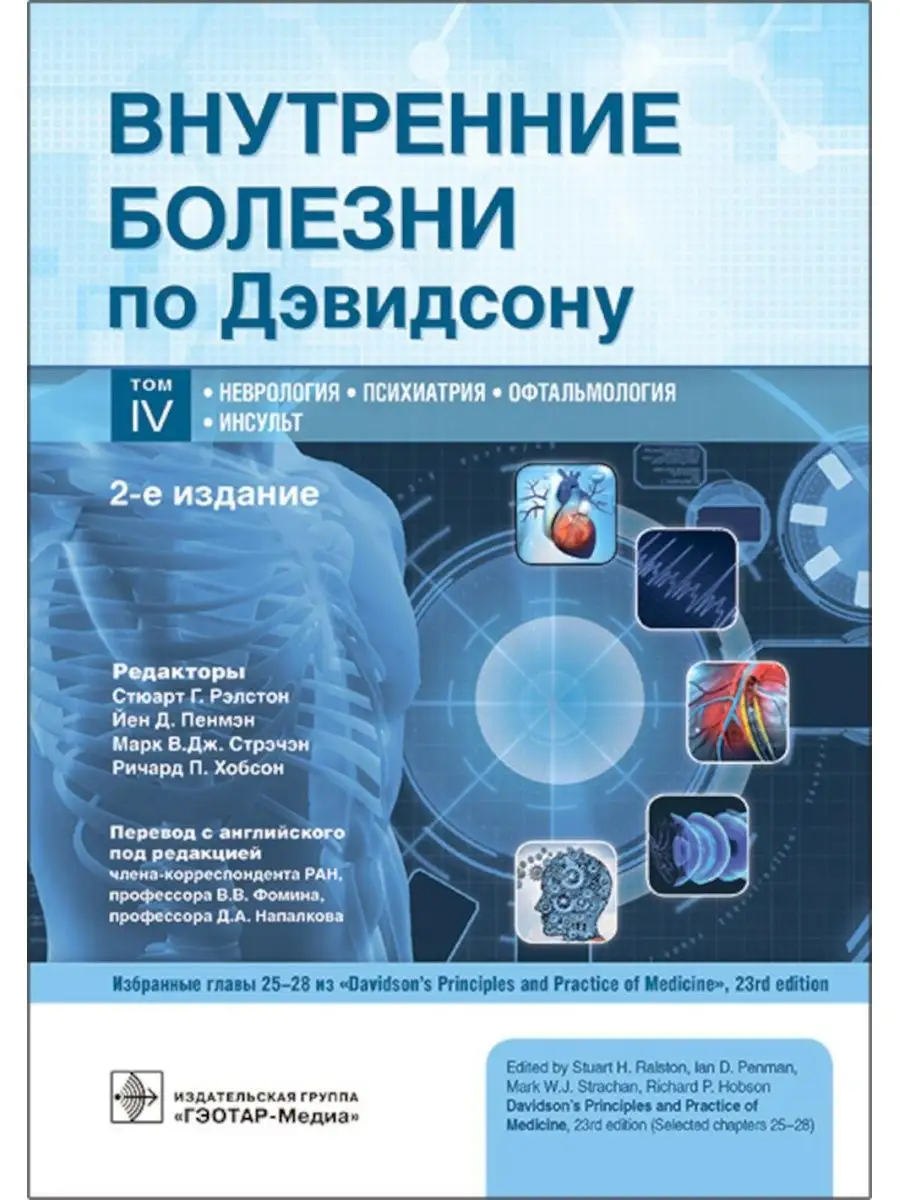 ВНУТРЕННИЕ БОЛЕЗНИ по Дэвидсону

ТОМ IV

• НЕВРОЛОГИЯ • ПСИХИАТРИЯ • ОФТАЛЬМОЛОГИЯ • ИНСУЛЬТ

2-е издание

Редакторы
Стюарт Г. Рэлстон
Йен Д. Пенмэн
Марк В.Дж. Стрэчэн
Ричард П. Хобсон

Перевод с английского под редакцией члена-корреспондента РАН, профессора В.В. Фомина, профессора Д.А. Напалкова

Избранные главы 25–28 из «Davidson's Principles and Practice of Medicine», 23rd edition

ИЗДАТЕЛЬСКАЯ ГРУППА «ГЭОТАР-Медиа»

Edited by Stuart H. Ralston, Ian D. Penman, Mark W.J. Strachan, Richard P. Hobson
Davidson's Principles and Practice of Medicine, 23rd edition (Selected chapters 25–28)